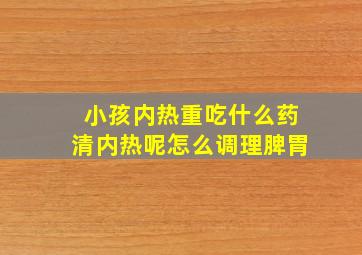 小孩内热重吃什么药
清内热呢怎么调理脾胃